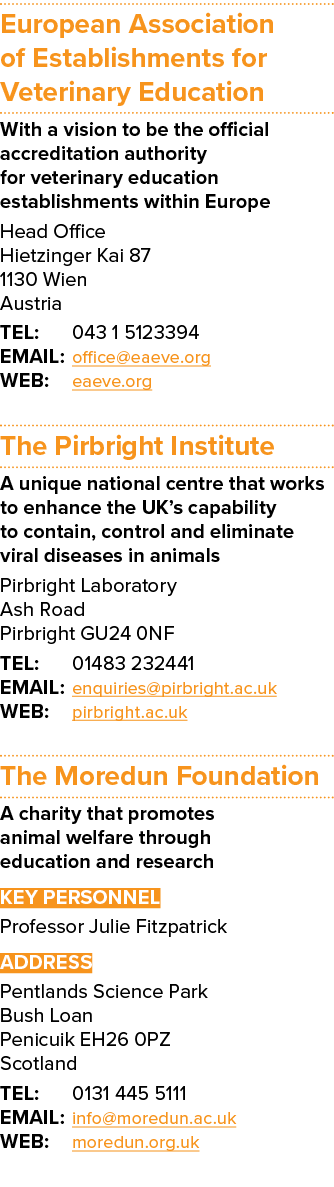 European Association of Establishments for Veterinary Education

With a vision to be the official accreditation authority for veterinary education establishments within Europe

Head Office
Hietzinger Kai 87
1130 Wien
Austria

TEL: 043 1 5123394
EMAIL: office@eaeve.org
WEB: eaeve.org

The Pirbright Institute

A unique national centre that works to enhance the UK's capability to contain, control and eliminate viral diseases in animals

Pirbright Laboratory
Ash Road
Pirbright GU24 0NF

TEL: 01483 232441
EMAIL: enquiries@pirbright.ac.uk
WEB: pirbright.ac.uk

The Moredun Foundation

A charity that promotes animal welfare through education and research

KEY PERSONNEL

Professor Julie Fitzpatrick

ADDRESS

Pentlands Science Park
Bush Loan
Penicuik EH26 0PZ
Scotland

TEL: 0131 445 5111
EMAIL: info@moredun.ac.uk
WEB: moredun.org.uk